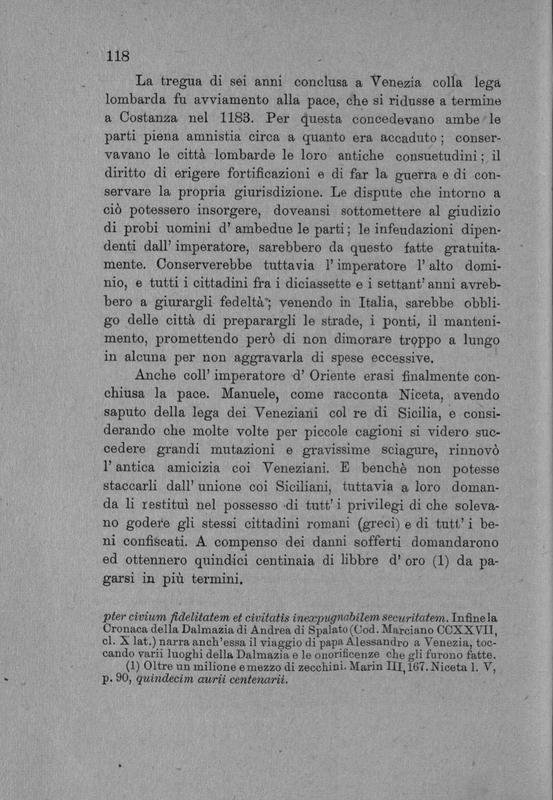 118

La tregua di sei anni conclusa a Venezia colla lega lombarda fu avviamento alla pace, che si ridusse a termine a Costanza nel 1183. Per questa concedevano ambe le parti piena amnistia circa a quanto era accaduto; conservavano le città lombarde le loro antiche consuetudini; il diritto di erigere fortificazioni e di far la guerra e di conservare la propria giurisdizione. Le dispute che intorno a ciò potessero insorgere, doveansi sottomettere al giudizio di probi uomini d' ambedue le parti; le infeudazioni dipendenti dall' imperatore, sarebbero da questo fatte gratuitamente. Conserverebbe tuttavia l' imperatore l' alto dominio, e tutti i cittadini fra i diciassette e i settant' anni avrebbero a giurargli fedeltà; venendo in Italia, sarebbe obbligo delle città di preparargli le strade, i ponti, il mantenimento, promettendo però di non dimorare troppo a lungo in alcuna per non aggravarla di spese eccessive.

Anche coll' imperatore d' Oriente erasi finalmente conchiusa la pace. Manuele, come racconta Niceta, avendo saputo della lega dei Veneziani col re di Sicilia, e considerando che molte volte per piccole cagioni si videro succedere grandi mutazioni e gravissime sciagure, rinnovò l' antica amicizia coi Veneziani. E benchè non potesse staccarli dall' unione coi Siciliani, tuttavia a loro domanda li restituì nel possesso di tutt' i privilegi di che solevano godere gli stessi cittadini romani (greci) e di tutt' i beni confiscati. A compenso dei danni sofferti domandarono ed ottennero quindici centinaia di libbre d' oro (1) da pagarsi in più termini.

pter civium fidelitatem et civitatis inexpugnabilem securitatem. Infine la Cronaca della Dalmazia di Andrea di Spalato (Cod. Marciano CCXXVII, cl. X lat.) narra anch'essa il viaggio di papa Alessandro a Venezia, toccando varii luoghi della Dalmazia e le onorificenze che gli furono fatte.

(1) Oltre un milione e mezzo di zecchini. Marin III, 167. Niceta l. V, p. 90, quindecim aurii centenarii.